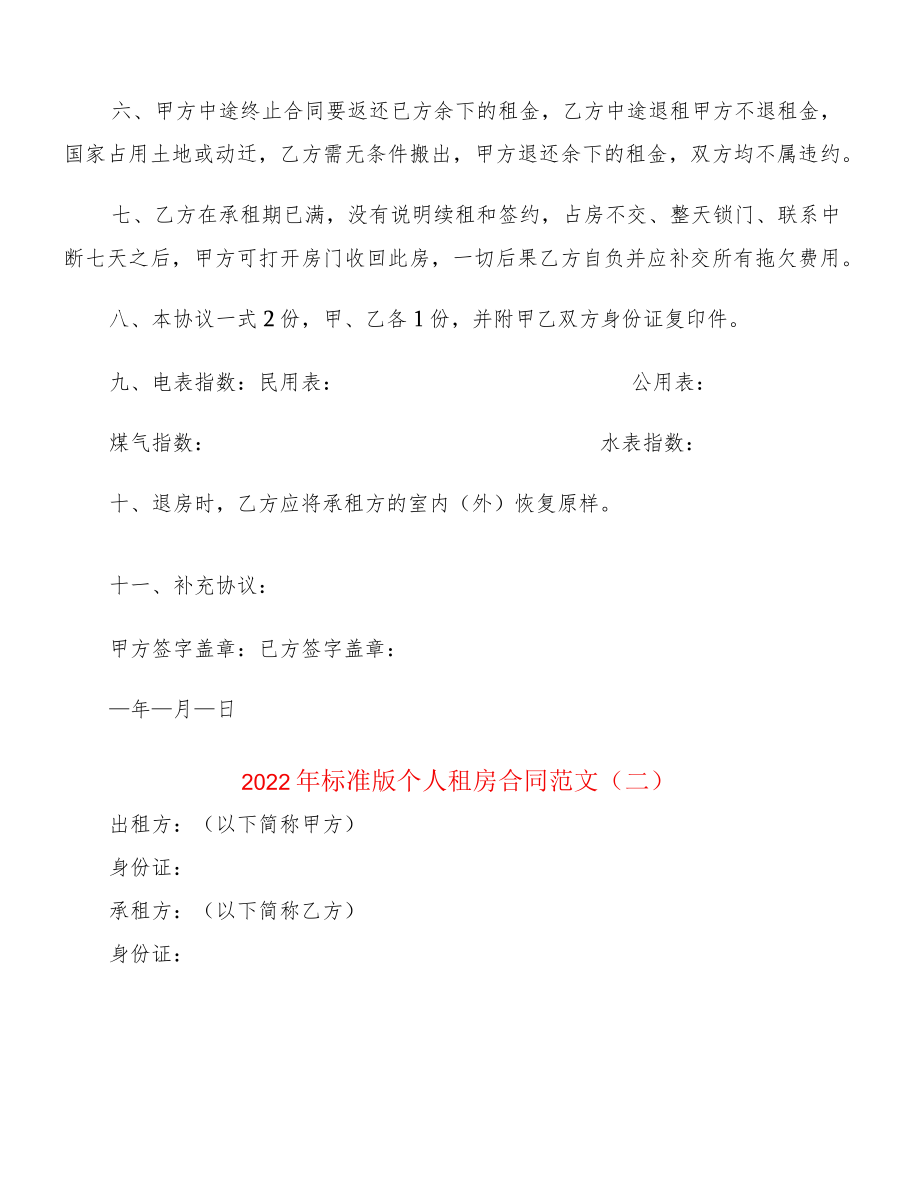 六、甲方中途终止合同要返还已方余下的租金，乙方中途退租甲方不退租金，国家占用土地或动迁，乙方需无条件搬出，甲方退还余下的租金，双方均不属违约。

七、乙方在承租期已满，没有说明续租和签约，占房不交、整天锁门、联系中断七天之后，甲方可打开房门收回此房，一切后果乙方自负并应补交所有拖欠费用。

八、本协议一式2份，甲、乙各1份，并附甲乙双方身份证复印件。

九、电表指数：民用表： 公用表：

煤气指数： 水表指数：

十、退房时，乙方应将承租方的室内（外）恢复原样。

十一、补充协议：

甲方签字盖章：已方签字盖章：

—年—月—日

2022年标准版个人租房合同范文（二）

出租方：（以下简称甲方）

身份证：

承租方：（以下简称乙方）

身份证：